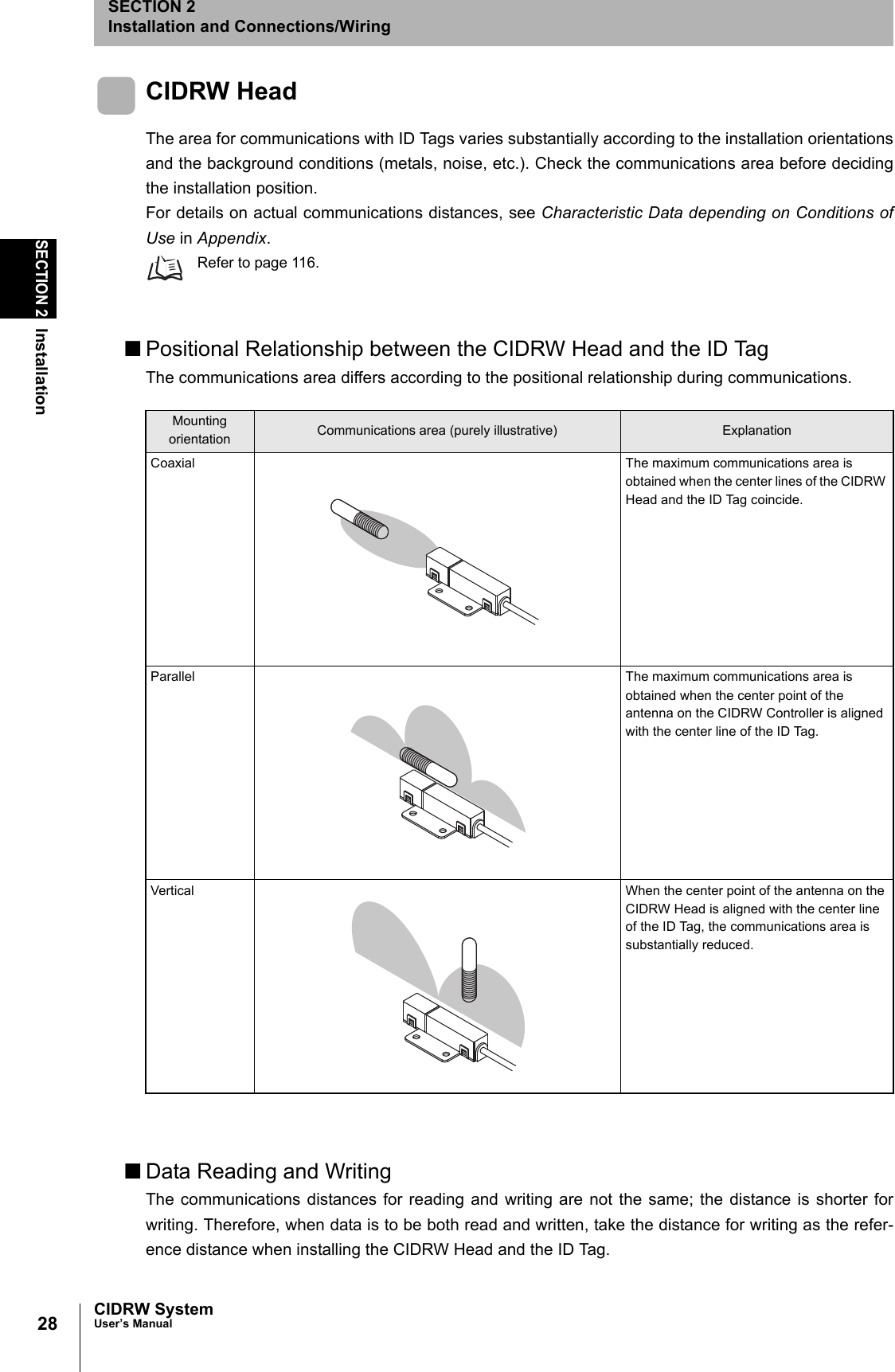 SECTION 2
Installation and Connections/Wiring

SECTION 2 Installation

CIDRW Head

The area for communications with ID Tags varies substantially according to the installation orientations and the background conditions (metals, noise, etc.). Check the communications area before deciding the installation position.
For details on actual communications distances, see Characteristic Data depending on Conditions of Use in Appendix.

Refer to page 116.

■ Positional Relationship between the CIDRW Head and the ID Tag

The communications area differs according to the positional relationship during communications.

| Mounting orientation | Communications area (purely illustrative) | Explanation |
|---|---|---|
| Coaxial | | The maximum communications area is obtained when the center lines of the CIDRW Head and the ID Tag coincide. |
| Parallel | | The maximum communications area is obtained when the center point of the antenna on the CIDRW Controller is aligned with the center line of the ID Tag. |
| Vertical | | When the center point of the antenna on the CIDRW Head is aligned with the center line of the ID Tag, the communications area is substantially reduced. |

■ Data Reading and Writing

The communications distances for reading and writing are not the same; the distance is shorter for writing. Therefore, when data is to be both read and written, take the distance for writing as the reference distance when installing the CIDRW Head and the ID Tag.

28
CIDRW System
User's Manual